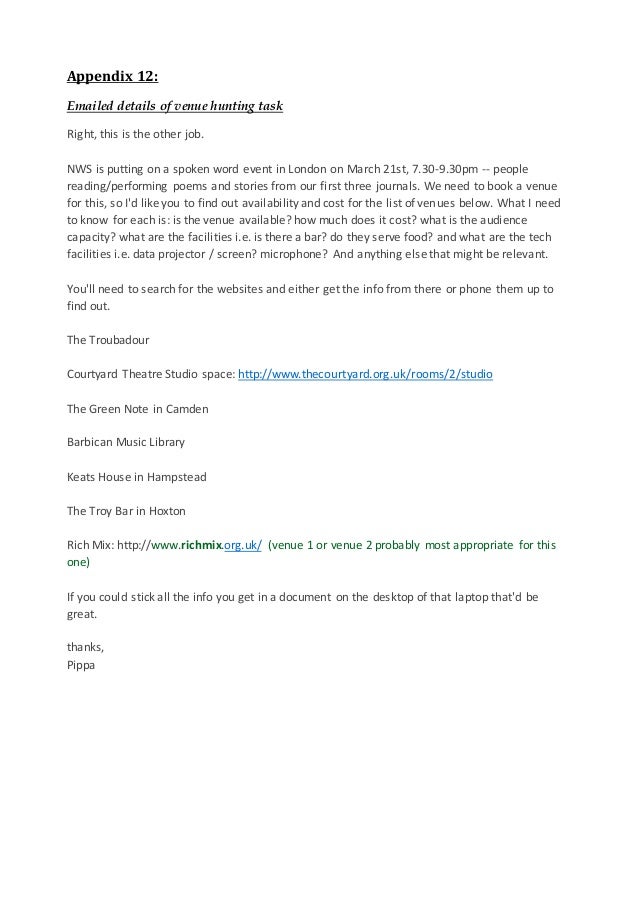 Appendix 12:

Emailed details of venue hunting task

Right, this is the other job.

NWS is putting on a spoken word event in London on March 21st, 7.30-9.30pm -- people reading/performing poems and stories from our first three journals. We need to book a venue for this, so I'd like you to find out availability and cost for the list of venues below. What I need to know for each is: is the venue available? how much does it cost? what is the audience capacity? what are the facilities i.e. is there a bar? do they serve food? and what are the tech facilities i.e. data projector / screen? microphone? And anything else that might be relevant.

You'll need to search for the websites and either get the info from there or phone them up to find out.

The Troubadour

Courtyard Theatre Studio space: http://www.thecourtyard.org.uk/rooms/2/studio

The Green Note in Camden

Barbican Music Library

Keats House in Hampstead

The Troy Bar in Hoxton

Rich Mix: http://www.richmix.org.uk/ (venue 1 or venue 2 probably most appropriate for this one)

If you could stick all the info you get in a document on the desktop of that laptop that'd be great.

thanks,
Pippa